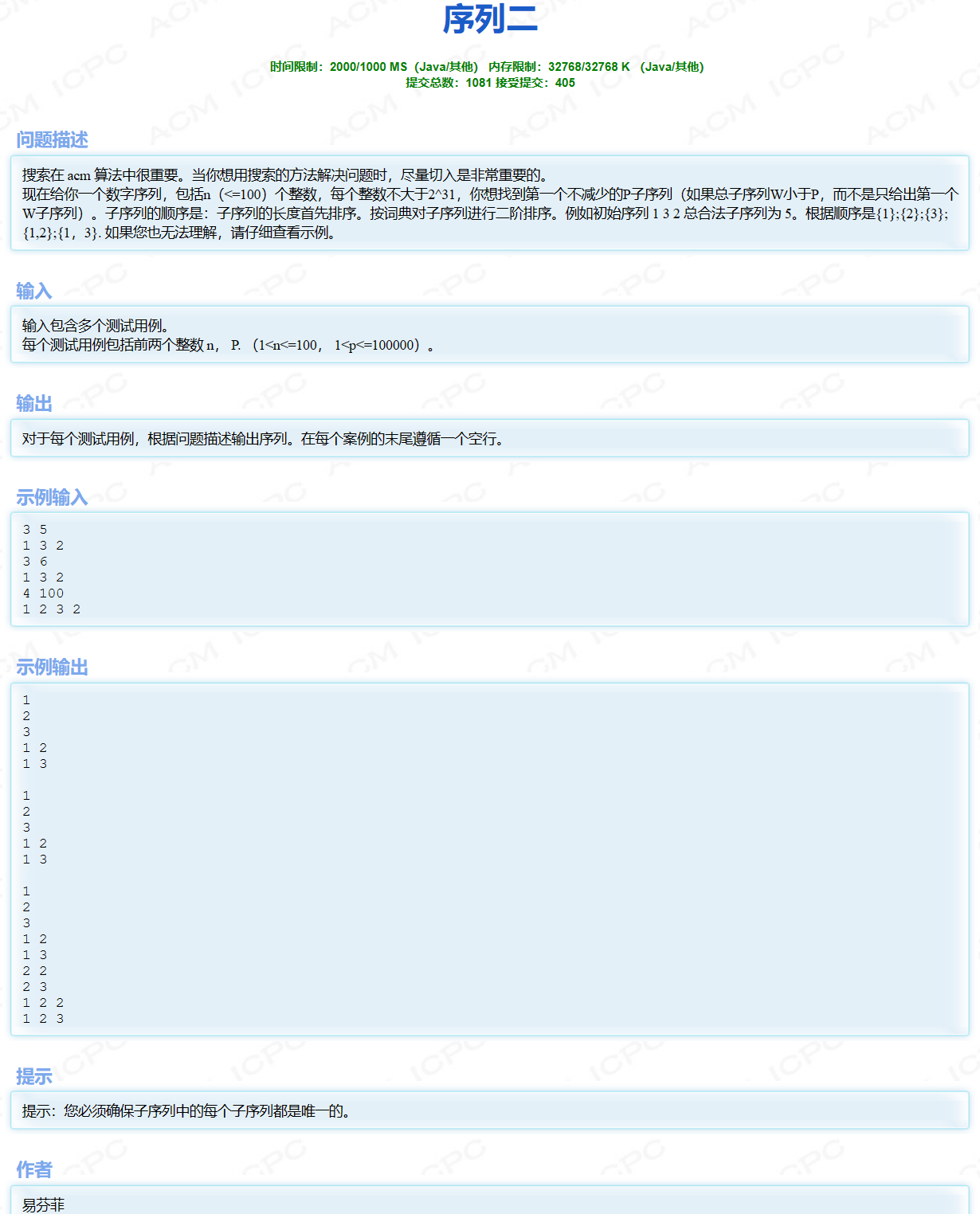 序列二

时间限制：2000/1000 MS（Java/其他） 内存限制：32768/32768 K （Java/其他）
提交总数：1081 接受提交：405

问题描述

搜索在 acm 算法中很重要。当你想用搜索的方法解决问题时，尽量切入是非常重要的。
现在给你一个数字序列，包括n（<=100）个整数，每个整数不大于2^31，你想找到第一个不减少的P子序列（如果总子序列W小于P，而不是只给出第一个W子序列）。子序列的顺序是：子序列的长度首先排序。按词典对子序列进行二阶排序。例如初始序列 1 3 2 总合法子序列为 5。根据顺序是{1};{2};{3};{1,2};{1，3}. 如果您也无法理解，请仔细查看示例。

输入

输入包含多个测试用例。
每个测试用例包括前两个整数 n， P. （1<n<=100， 1<p<=100000）。

输出

对于每个测试用例，根据问题描述输出序列。在每个案例的末尾遵循一个空行。

示例输入

3 5
1 3 2
3 6
1 3 2
4 100
1 2 3 2

示例输出

1
2
3
1 2
1 3

1
2
3
1 2
1 3

1
2
3
1 2
1 3
2 2
2 3
1 2 2
1 2 3

提示

提示：您必须确保子序列中的每个子序列都是唯一的。

作者

易芬菲